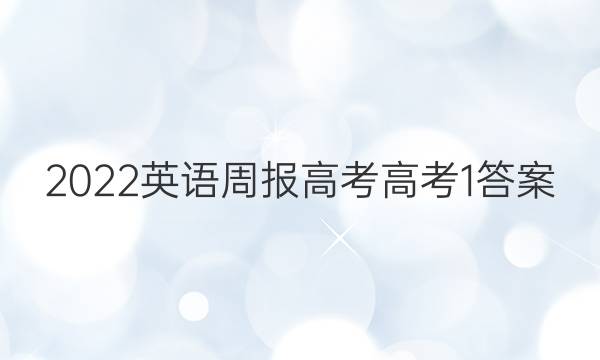 2022英语周报高考高考1答案